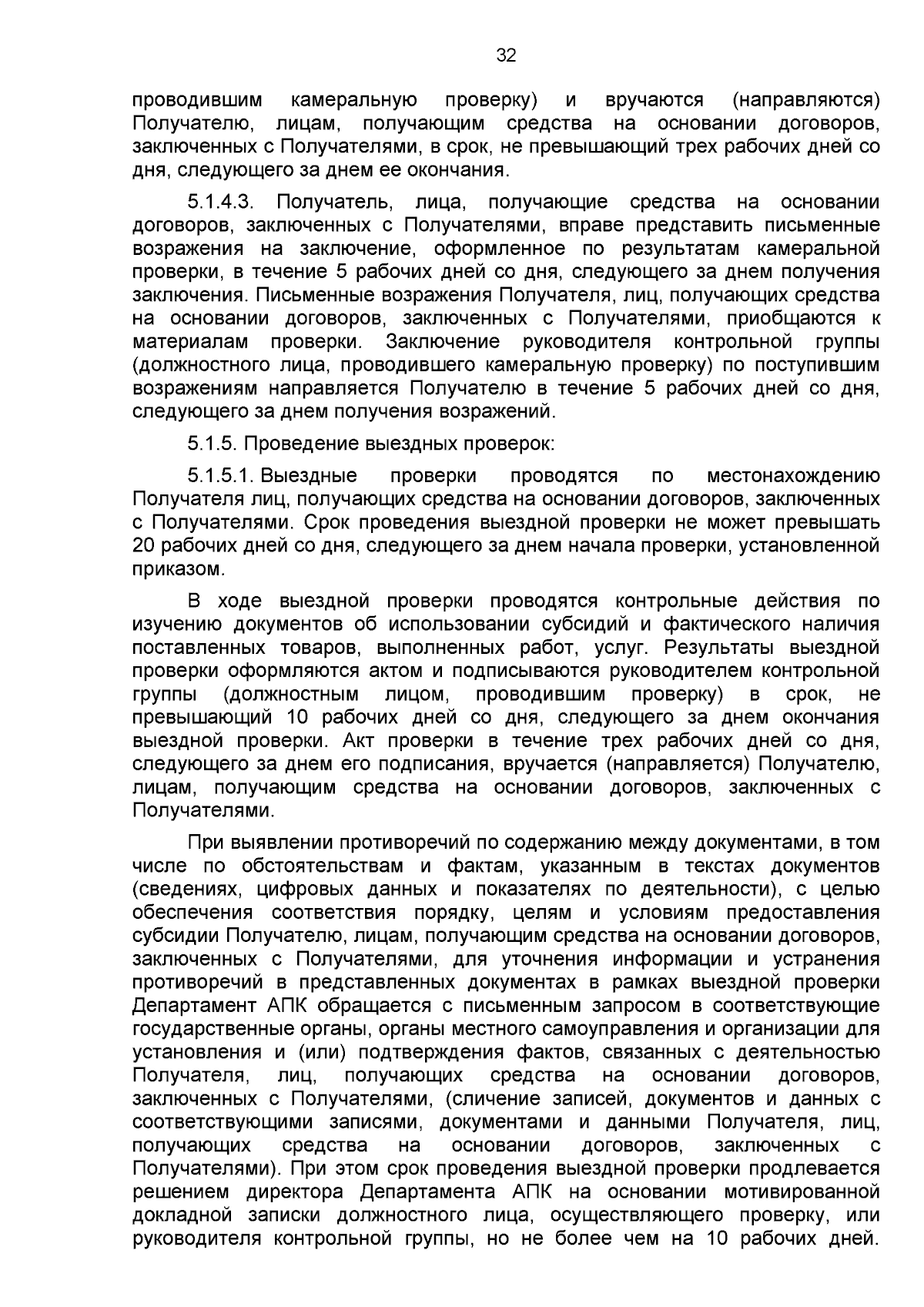 32

проводившим камеральную проверку) и вручаются (направляются) Получателю, лицам, получающим средства на основании договоров, заключенных с Получателями, в срок, не превышающий трех рабочих дней со дня, следующего за днем ее окончания.

5.1.4.3. Получатель, лица, получающие средства на основании договоров, заключенных с Получателями, вправе представить письменные возражения на заключение, оформленное по результатам камеральной проверки, в течение 5 рабочих дней со дня, следующего за днем получения заключения. Письменные возражения Получателя, лиц, получающих средства на основании договоров, заключенных с Получателями, приобщаются к материалам проверки. Заключение руководителя контрольной группы (должностного лица, проводившего камеральную проверку) по поступившим возражениям направляется Получателю в течение 5 рабочих дней со дня, следующего за днем получения возражений.

5.1.5. Проведение выездных проверок:

5.1.5.1. Выездные проверки проводятся по местонахождению Получателя лиц, получающих средства на основании договоров, заключенных с Получателями. Срок проведения выездной проверки не может превышать 20 рабочих дней со дня, следующего за днем начала проверки, установленной приказом.

В ходе выездной проверки проводятся контрольные действия по изучению документов об использовании субсидий и фактического наличия поставленных товаров, выполненных работ, услуг. Результаты выездной проверки оформляются актом и подписываются руководителем контрольной группы (должностным лицом, проводившим проверку) в срок, не превышающий 10 рабочих дней со дня, следующего за днем окончания выездной проверки. Акт проверки в течение трех рабочих дней со дня, следующего за днем его подписания, вручается (направляется) Получателю, лицам, получающим средства на основании договоров, заключенных с Получателями.

При выявлении противоречий по содержанию между документами, в том числе по обстоятельствам и фактам, указанным в текстах документов (сведениях, цифровых данных и показателях по деятельности), с целью обеспечения соответствия порядку, целям и условиям предоставления субсидии Получателю, лицам, получающим средства на основании договоров, заключенных с Получателями, для уточнения информации и устранения противоречий в представленных документах в рамках выездной проверки Департамент АПК обращается с письменным запросом в соответствующие государственные органы, органы местного самоуправления и организации для установления и (или) подтверждения фактов, связанных с деятельностью Получателя, лиц, получающих средства на основании договоров, заключенных с Получателями, (сличение записей, документов и данных с соответствующими записями, документами и данными Получателя, лиц, получающих средства на основании договоров, заключенных с Получателями). При этом срок проведения выездной проверки продлевается решением директора Департамента АПК на основании мотивированной докладной записки должностного лица, осуществляющего проверку, или руководителя контрольной группы, но не более чем на 10 рабочих дней.